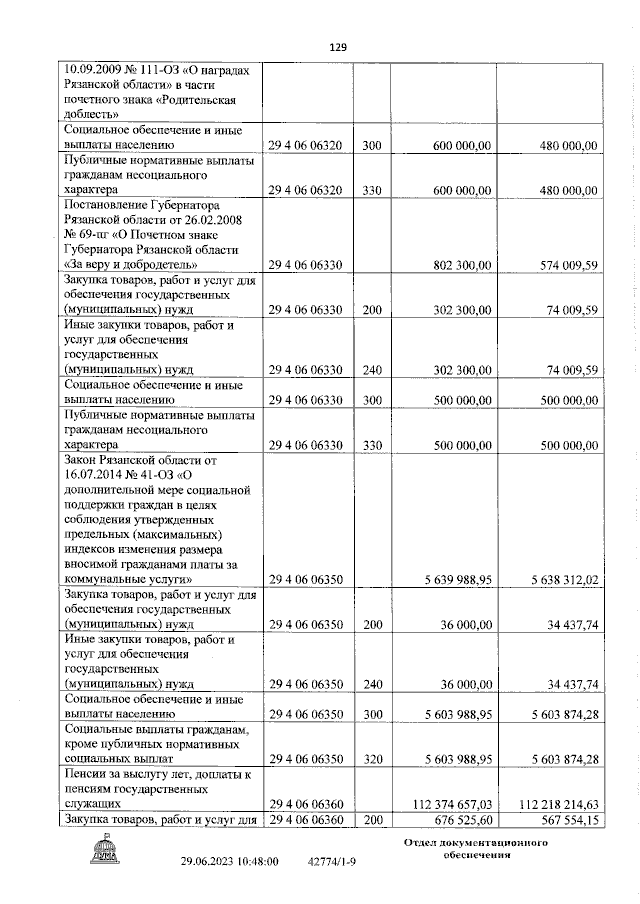 129

| | | | | |
|---|---|---|---|---|
| 10.09.2009 № 111-ОЗ «О наградах Рязанской области» в части почетного знака «Родительская доблесть» | | | | |
| Социальное обеспечение и иные выплаты населению | 29 4 06 06320 | 300 | 600 000,00 | 480 000,00 |
| Публичные нормативные выплаты гражданам несоциального характера | 29 4 06 06320 | 330 | 600 000,00 | 480 000,00 |
| Постановление Губернатора Рязанской области от 26.02.2008 № 69-пг «О Почетном знаке Губернатора Рязанской области «За веру и добродетель» | 29 4 06 06330 | | 802 300,00 | 574 009,59 |
| Закупка товаров, работ и услуг для обеспечения государственных (муниципальных) нужд | 29 4 06 06330 | 200 | 302 300,00 | 74 009,59 |
| Иные закупки товаров, работ и услуг для обеспечения государственных (муниципальных) нужд | 29 4 06 06330 | 240 | 302 300,00 | 74 009,59 |
| Социальное обеспечение и иные выплаты населению | 29 4 06 06330 | 300 | 500 000,00 | 500 000,00 |
| Публичные нормативные выплаты гражданам несоциального характера | 29 4 06 06330 | 330 | 500 000,00 | 500 000,00 |
| Закон Рязанской области от 16.07.2014 № 41-ОЗ «О дополнительной мере социальной поддержки граждан в целях соблюдения утвержденных предельных (максимальных) индексов изменения размера вносимой гражданами платы за коммунальные услуги» | 29 4 06 06350 | | 5 639 988,95 | 5 638 312,02 |
| Закупка товаров, работ и услуг для обеспечения государственных (муниципальных) нужд | 29 4 06 06350 | 200 | 36 000,00 | 34 437,74 |
| Иные закупки товаров, работ и услуг для обеспечения государственных (муниципальных) нужд | 29 4 06 06350 | 240 | 36 000,00 | 34 437,74 |
| Социальное обеспечение и иные выплаты населению | 29 4 06 06350 | 300 | 5 603 988,95 | 5 603 874,28 |
| Социальные выплаты гражданам, кроме публичных нормативных социальных выплат | 29 4 06 06350 | 320 | 5 603 988,95 | 5 603 874,28 |
| Пенсии за выслугу лет, доплаты к пенсиям государственных служащих | 29 4 06 06360 | | 112 374 657,03 | 112 218 214,63 |
| Закупка товаров, работ и услуг для | 29 4 06 06360 | 200 | 676 525,60 | 567 554,15 |

ДУМА

29.06.2023 10:48:00 42774/1-9

Отдел документационного обеспечения